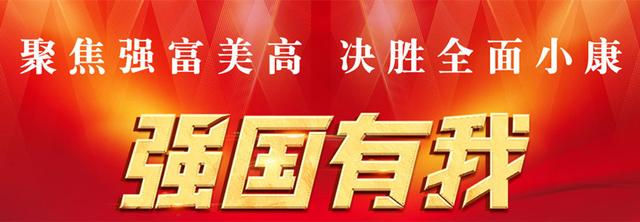 聚焦强富美高　决胜全面小康

强国有我